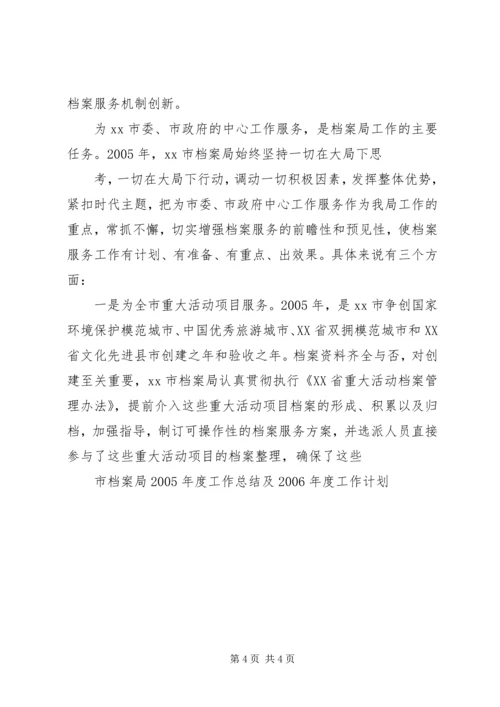 档案服务机制创新。

为 xx 市委、市政府的中心工作服务，是档案局工作的主要任务。2005 年，xx 市档案局始终坚持一切在大局下思

考，一切在大局下行动，调动一切积极因素，发挥整体优势，紧扣时代主题，把为市委、市政府中心工作服务作为我局工作的重点，常抓不懈，切实增强档案服务的前瞻性和预见性，使档案服务工作有计划、有准备、有重点、出效果。具体来说有三个方面：

一是为全市重大活动项目服务。2005 年，是 xx 市争创国家环境保护模范城市、中国优秀旅游城市、XX 省双拥模范城市和 XX 省文化先进县市创建之年和验收之年。档案资料齐全与否，对创建至关重要，xx 市档案局认真贯彻执行《XX 省重大活动档案管理办法》，提前介入这些重大活动项目档案的形成、积累以及归档，加强指导，制订可操作性的档案服务方案，并选派人员直接参与了这些重大活动项目的档案整理，确保了这些

市档案局 2005 年度工作总结及 2006 年度工作计划

第 4 页 共 4 页